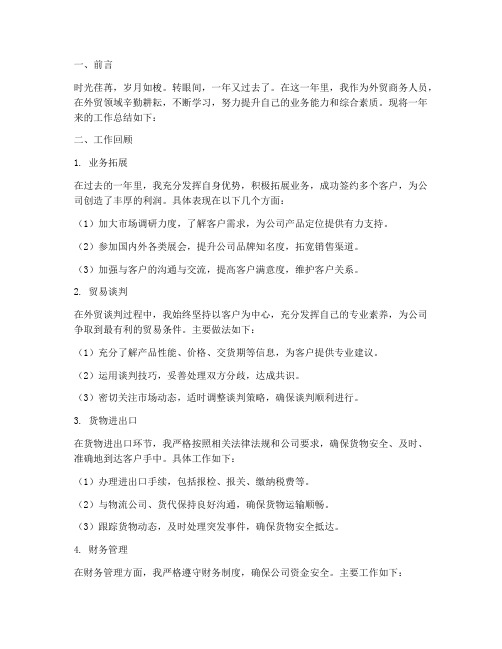 一、前言

时光荏苒，岁月如梭。转眼间，一年又过去了。在这一年里，我作为外贸商务人员，在外贸领域辛勤耕耘，不断学习，努力提升自己的业务能力和综合素质。现将一年来的工作总结如下：

二、工作回顾

1. 业务拓展

在过去的一年里，我充分发挥自身优势，积极拓展业务，成功签约多个客户，为公司创造了丰厚的利润。具体表现在以下几个方面：

（1）加大市场调研力度，了解客户需求，为公司产品定位提供有力支持。

（2）参加国内外各类展会，提升公司品牌知名度，拓宽销售渠道。

（3）加强与客户的沟通与交流，提高客户满意度，维护客户关系。

2. 贸易谈判

在外贸谈判过程中，我始终坚持以客户为中心，充分发挥自己的专业素养，为公司争取到最有利的贸易条件。主要做法如下：

（1）充分了解产品性能、价格、交货期等信息，为客户提供专业建议。

（2）运用谈判技巧，妥善处理双方分歧，达成共识。

（3）密切关注市场动态，适时调整谈判策略，确保谈判顺利进行。

3. 货物进出口

在货物进出口环节，我严格按照相关法律法规和公司要求，确保货物安全、及时、准确地到达客户手中。具体工作如下：

（1）办理进出口手续，包括报检、报关、缴纳税费等。

（2）与物流公司、货代保持良好沟通，确保货物运输顺畅。

（3）跟踪货物动态，及时处理突发事件，确保货物安全抵达。

4. 财务管理

在财务管理方面，我严格遵守财务制度，确保公司资金安全。主要工作如下：